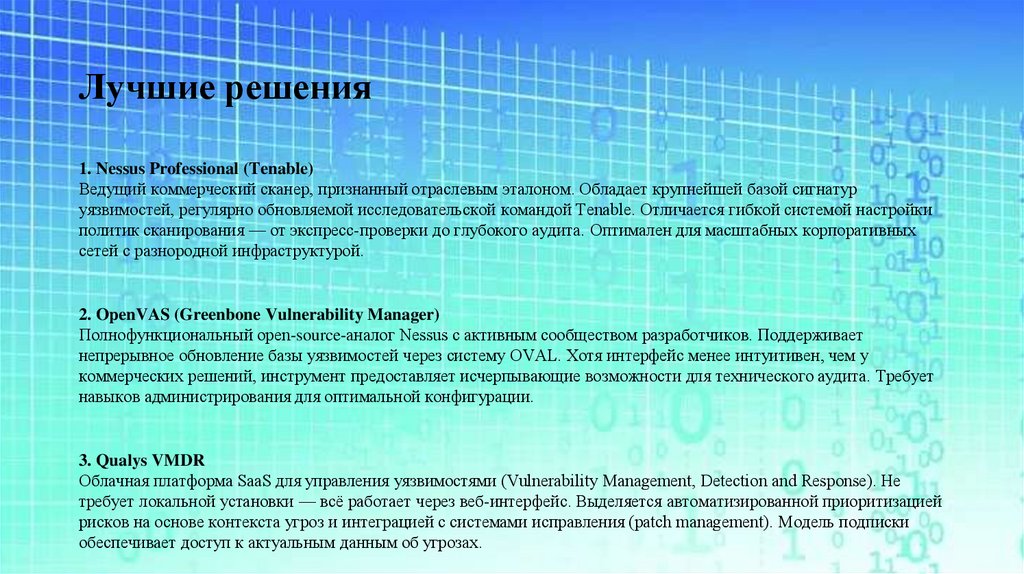 Лучшие решения

1. Nessus Professional (Tenable)
Ведущий коммерческий сканер, признанный отраслевым эталоном. Обладает крупнейшей базой сигнатур уязвимостей, регулярно обновляемой исследовательской командой Tenable. Отличается гибкой системой настройки политик сканирования — от экспресс-проверки до глубокого аудита. Оптимален для масштабных корпоративных сетей с разнородной инфраструктурой.

2. OpenVAS (Greenbone Vulnerability Manager)
Полнофункциональный open-source-аналог Nessus с активным сообществом разработчиков. Поддерживает непрерывное обновление базы уязвимостей через систему OVAL. Хотя интерфейс менее интуитивен, чем у коммерческих решений, инструмент предоставляет исчерпывающие возможности для технического аудита. Требует навыков администрирования для оптимальной конфигурации.

3. Qualys VMDR
Облачная платформа SaaS для управления уязвимостями (Vulnerability Management, Detection and Response). Не требует локальной установки — всё работает через веб-интерфейс. Выделяется автоматизированной приоритизацией рисков на основе контекста угроз и интеграцией с системами исправления (patch management). Модель подписки обеспечивает доступ к актуальным данным об угрозах.